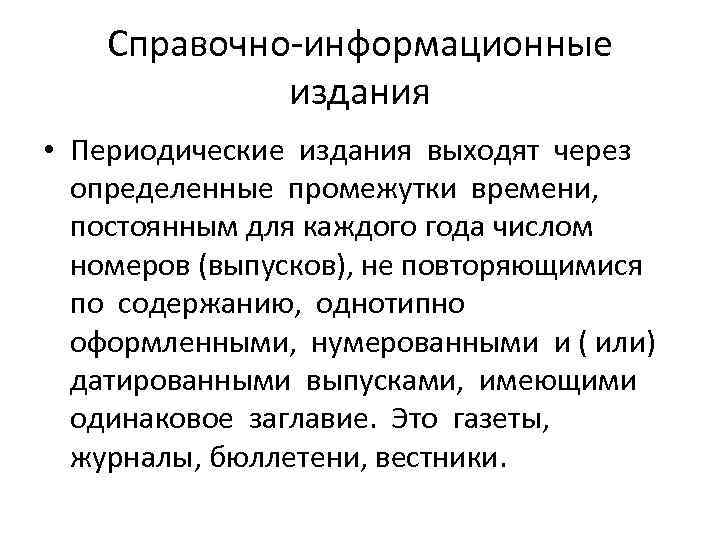 Справочно-информационные издания

• Периодические издания выходят через определенные промежутки времени, постоянным для каждого года числом номеров (выпусков), не повторяющимися по содержанию, однотипно оформленными, нумерованными и ( или) датированными выпусками, имеющими одинаковое заглавие. Это газеты, журналы, бюллетени, вестники.